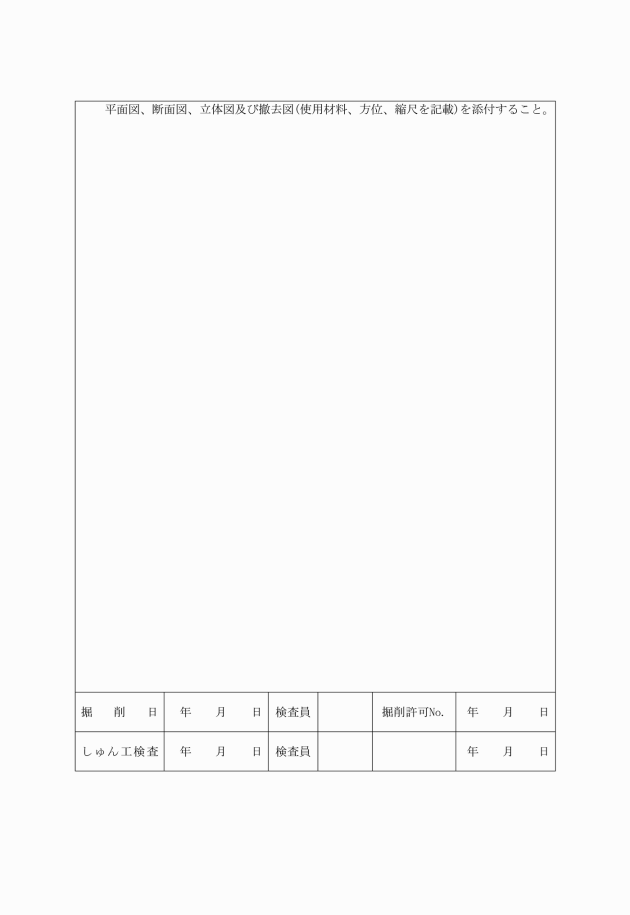 平面図、断面図、立体図及び撤去図(使用材料、方位、縮尺を記載)を添付すること。

| 掘　削　日 | 年　月　日 | 検査員 |  | 掘削許可No. | 年　月　日 |
|---|---|---|---|---|---|
| しゅん工検査 | 年　月　日 | 検査員 |  |  | 年　月　日 |